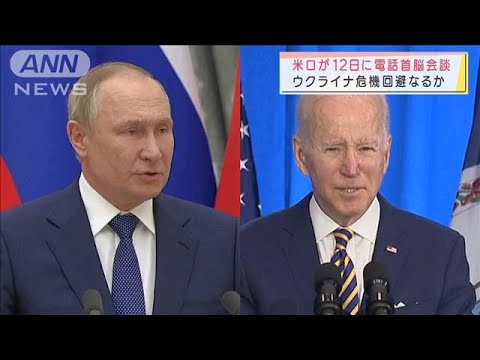 ANN NEWS

米ロが12日に電話首脳会談
ウクライナ危機回避なるか